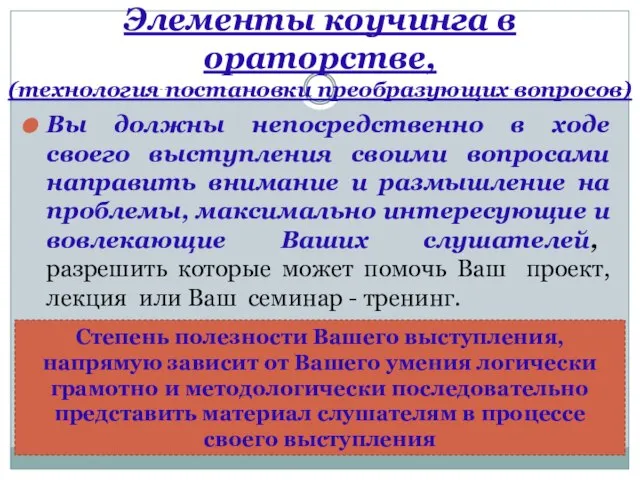 Элементы коучинга в ораторстве,
(технология постановки преобразующих вопросов)

Вы должны непосредственно в ходе своего выступления своими вопросами направить внимание и размышление на проблемы, максимально интересующие и вовлекающие Ваших слушателей, разрешить которые может помочь Ваш проект, лекция или Ваш семинар - тренинг.

Степень полезности Вашего выступления, напрямую зависит от Вашего умения логически грамотно и методологически последовательно представить материал слушателям в процессе своего выступления